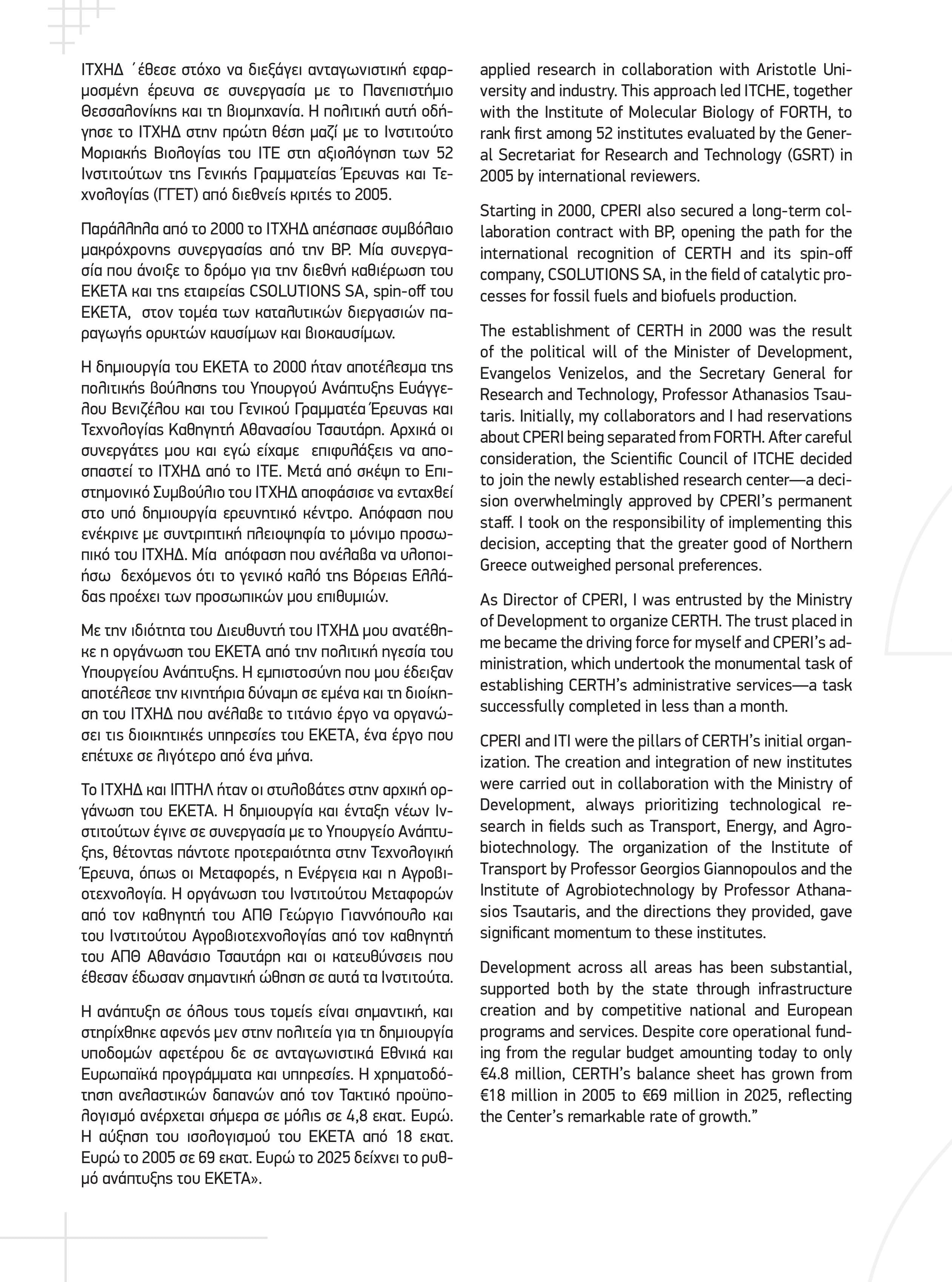 ΙΤΧΗΔ ΄έθεσε στόχο να διεξάγει ανταγωνιστική εφαρμοσμένη έρευνα σε συνεργασία με το Πανεπιστήμιο Θεσσαλονίκης και τη βιομηχανία. Η πολιτική αυτή οδήγησε το ΙΤΧΗΔ στην πρώτη θέση μαζί με το Ινστιτούτο Μοριακής Βιολογίας του ΙΤΕ στη αξιολόγηση των 52 Ινστιτούτων της Γενικής Γραμματείας Έρευνας και Τεχνολογίας (ΓΓΕΤ) από διεθνείς κριτές το 2005.

Παράλληλα από το 2000 το ΙΤΧΗΔ απέσπασε συμβόλαιο μακρόχρονης συνεργασίας από την BP. Μία συνεργασία που άνοιξε το δρόμο για την διεθνή καθιέρωση του ΕΚΕΤΑ και της εταιρείας CSOLUTIONS SA, spin-off του ΕΚΕΤΑ, στον τομέα των καταλυτικών διεργασιών παραγωγής ορυκτών καυσίμων και βιοκαυσίμων.

Η δημιουργία του ΕΚΕΤΑ το 2000 ήταν αποτέλεσμα της πολιτικής βούλησης του Υπουργού Ανάπτυξης Ευάγγελου Βενιζέλου και του Γενικού Γραμματέα Έρευνας και Τεχνολογίας Καθηγητή Αθανασίου Τσαυτάρη. Αρχικά οι συνεργάτες μου και εγώ είχαμε επιφυλάξεις να αποσπαστεί το ΙΤΧΗΔ από το ΙΤΕ. Μετά από σκέψη το Επιστημονικό Συμβούλιο του ΙΤΧΗΔ αποφάσισε να ενταχθεί στο υπό δημιουργία ερευνητικό κέντρο. Απόφαση που ενέκρινε με συντριπτική πλειοψηφία το μόνιμο προσωπικό του ΙΤΧΗΔ. Μία απόφαση που ανέλαβα να υλοποιήσω δεχόμενος ότι το γενικό καλό της Βόρειας Ελλάδας προέχει των προσωπικών μου επιθυμιών.

Με την ιδιότητα του Διευθυντή του ΙΤΧΗΔ μου ανατέθηκε η οργάνωση του ΕΚΕΤΑ από την πολιτική ηγεσία του Υπουργείου Ανάπτυξης. Η εμπιστοσύνη που μου έδειξαν αποτέλεσε την κινητήρια δύναμη σε εμένα και τη διοίκηση του ΙΤΧΗΔ που ανέλαβε το τιτάνιο έργο να οργανώσει τις διοικητικές υπηρεσίες του ΕΚΕΤΑ, ένα έργο που επέτυχε σε λιγότερο από ένα μήνα.

Το ΙΤΧΗΔ και ΙΠΤΗΛ ήταν οι στυλοβάτες στην αρχική οργάνωση του ΕΚΕΤΑ. Η δημιουργία και ένταξη νέων Ινστιτούτων έγινε σε συνεργασία με το Υπουργείο Ανάπτυξης, θέτοντας πάντοτε προτεραιότητα στην Τεχνολογική Έρευνα, όπως οι Μεταφορές, η Ενέργεια και η Αγροβιοτεχνολογία. Η οργάνωση του Ινστιτούτου Μεταφορών από τον καθηγητή του ΑΠΘ Γεώργιο Γιαννόπουλο και του Ινστιτούτου Αγροβιοτεχνολογίας από τον καθηγητή του ΑΠΘ Αθανάσιο Τσαυτάρη και οι κατευθύνσεις που έθεσαν έδωσαν σημαντική ώθηση σε αυτά τα Ινστιτούτα.

Η ανάπτυξη σε όλους τους τομείς είναι σημαντική, και στηρίχθηκε αφενός μεν στην πολιτεία για τη δημιουργία υποδομών αφετέρου δε σε ανταγωνιστικά Εθνικά και Ευρωπαϊκά προγράμματα και υπηρεσίες. Η χρηματοδότηση ανελαστικών δαπανών από τον Τακτικό προϋπολογισμό ανέρχεται σήμερα σε μόλις σε 4,8 εκατ. Ευρώ. Η αύξηση του ισολογισμού του ΕΚΕΤΑ από 18 εκατ. Ευρώ το 2005 σε 69 εκατ. Ευρώ το 2025 δείχνει το ρυθμό ανάπτυξης του ΕΚΕΤΑ».

applied research in collaboration with Aristotle University and industry. This approach led ITCHE, together with the Institute of Molecular Biology of FORTH, to rank first among 52 institutes evaluated by the General Secretariat for Research and Technology (GSRT) in 2005 by international reviewers.

Starting in 2000, CPERI also secured a long-term collaboration contract with BP, opening the path for the international recognition of CERTH and its spin-off company, CSOLUTIONS SA, in the field of catalytic processes for fossil fuels and biofuels production.

The establishment of CERTH in 2000 was the result of the political will of the Minister of Development, Evangelos Venizelos, and the Secretary General for Research and Technology, Professor Athanasios Tsautaris. Initially, my collaborators and I had reservations about CPERI being separated from FORTH. After careful consideration, the Scientific Council of ITCHE decided to join the newly established research center—a decision overwhelmingly approved by CPERI's permanent staff. I took on the responsibility of implementing this decision, accepting that the greater good of Northern Greece outweighed personal preferences.

As Director of CPERI, I was entrusted by the Ministry of Development to organize CERTH. The trust placed in me became the driving force for myself and CPERI's administration, which undertook the monumental task of establishing CERTH's administrative services—a task successfully completed in less than a month.

CPERI and ITI were the pillars of CERTH's initial organization. The creation and integration of new institutes were carried out in collaboration with the Ministry of Development, always prioritizing technological research in fields such as Transport, Energy, and Agrobiotechnology. The organization of the Institute of Transport by Professor Georgios Giannopoulos and the Institute of Agrobiotechnology by Professor Athanasios Tsautaris, and the directions they provided, gave significant momentum to these institutes.

Development across all areas has been substantial, supported both by the state through infrastructure creation and by competitive national and European programs and services. Despite core operational funding from the regular budget amounting today to only €4.8 million, CERTH's balance sheet has grown from €18 million in 2005 to €69 million in 2025, reflecting the Center's remarkable rate of growth."